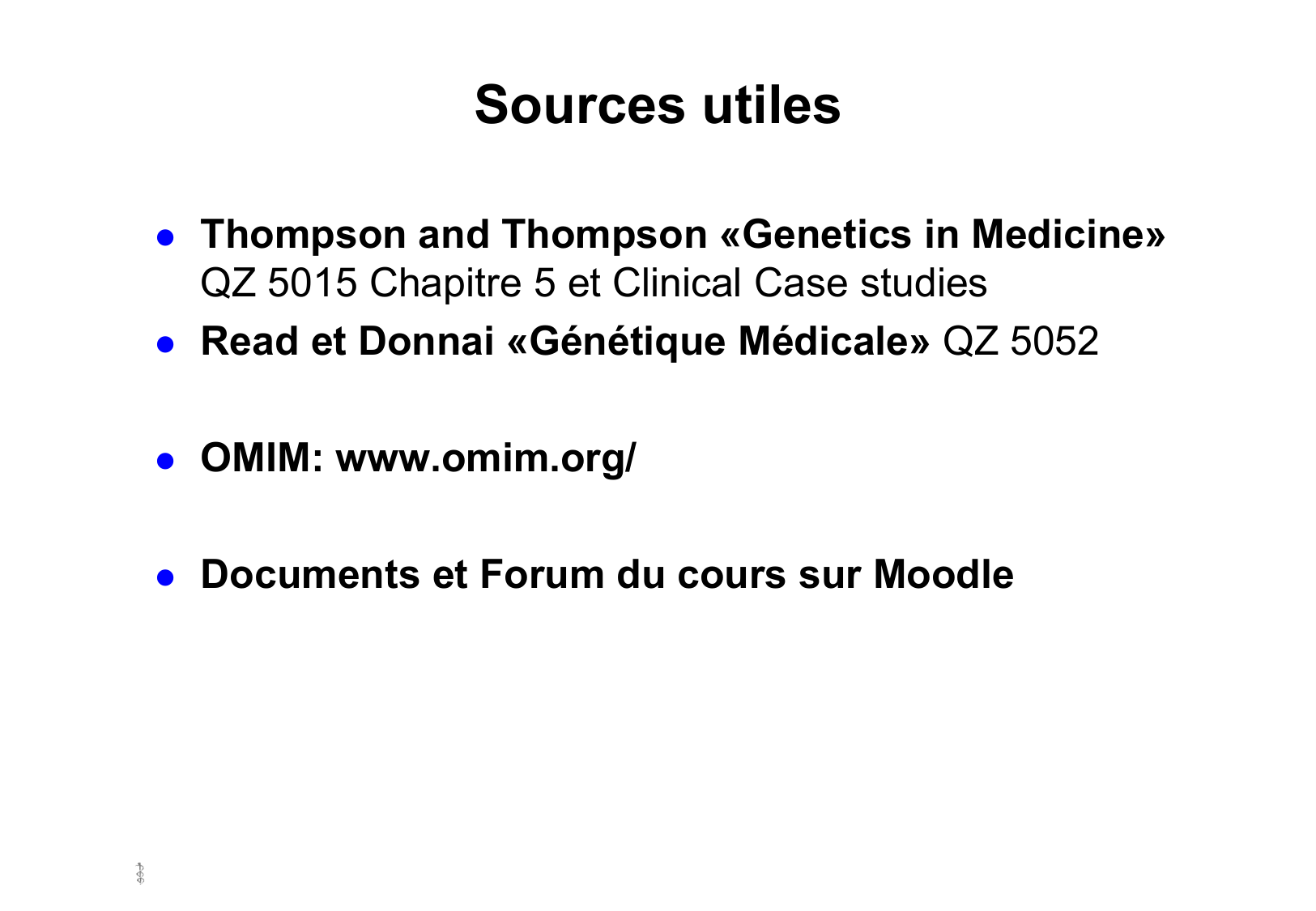 Sources utiles

• Thompson and Thompson «Genetics in Medicine» QZ 5015 Chapitre 5 et Clinical Case studies
• Read et Donnai «Génétique Médicale» QZ 5052

• OMIM: www.omim.org/

• Documents et Forum du cours sur Moodle